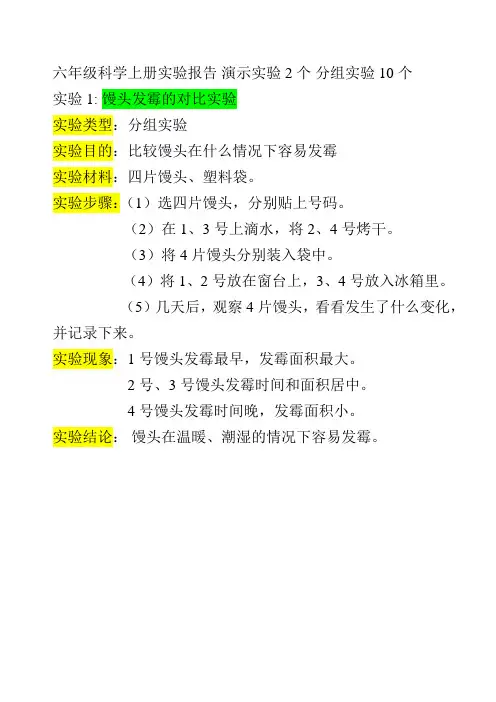 六年级科学上册实验报告 演示实验 2 个 分组实验 10 个
实验 1: 馒头发霉的对比实验
实验类型：分组实验
实验目的：比较馒头在什么情况下容易发霉
实验材料：四片馒头、塑料袋。
实验步骤：（1）选四片馒头，分别贴上号码。
（2）在 1、3 号上滴水，将 2、4 号烤干。
（3）将 4 片馒头分别装入袋中。
（4）将 1、2 号放在窗台上，3、4 号放入冰箱里。
（5）几天后，观察 4 片馒头，看看发生了什么变化，并记录下来。
实验现象：1 号馒头发霉最早，发霉面积最大。
2 号、3 号馒头发霉时间和面积居中。
4 号馒头发霉时间晚，发霉面积小。
实验结论： 馒头在温暖、潮湿的情况下容易发霉。